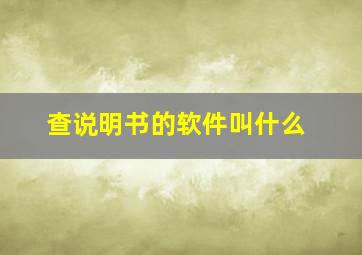 查说明书的软件叫什么